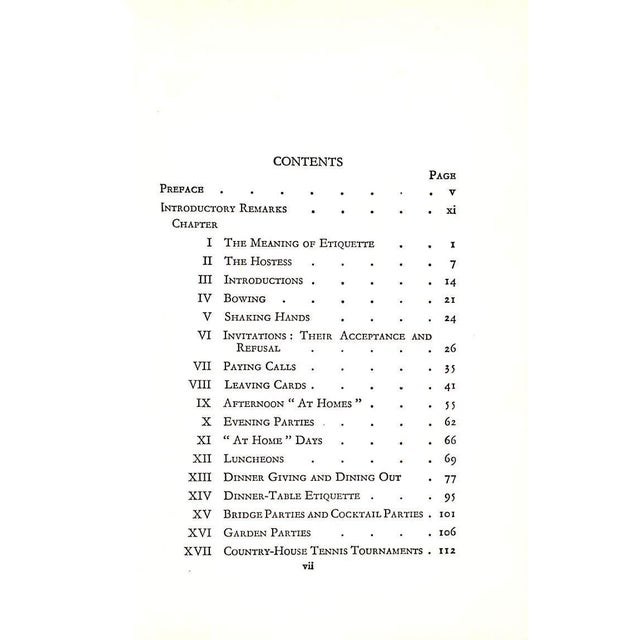 CONTENTS

Page

Preface v

Introductory Remarks xi

Chapter

I The Meaning of Etiquette 1

II The Hostess 7

III Introductions 14

IV Bowing 21

V Shaking Hands 24

VI Invitations: Their Acceptance and Refusal 26

VII Paying Calls 35

VIII Leaving Cards 41

IX Afternoon "At Homes" 55

X Evening Parties 62

XI "At Home" Days 66

XII Luncheons 69

XIII Dinner Giving and Dining Out 77

XIV Dinner-Table Etiquette 95

XV Bridge Parties and Cocktail Parties 101

XVI Garden Parties 106

XVII Country-House Tennis Tournaments 112

vii